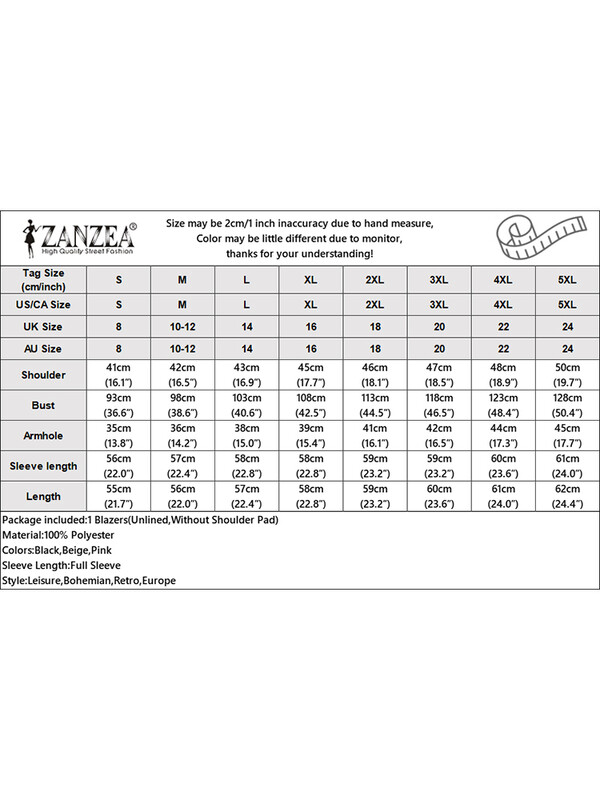 ZANZEA®
High Quality Street Fashion

Size may be 2cm/1 inch inaccuracy due to hand measure,
Color may be little different due to monitor,
thanks for your understanding!

| Tag Size (cm/inch) | S | M | L | XL | 2XL | 3XL | 4XL | 5XL |
|---|---|---|---|---|---|---|---|---|
| US/CA Size | S | M | L | XL | 2XL | 3XL | 4XL | 5XL |
| UK Size | 8 | 10-12 | 14 | 16 | 18 | 20 | 22 | 24 |
| AU Size | 8 | 10-12 | 14 | 16 | 18 | 20 | 22 | 24 |
| Shoulder | 41cm (16.1") | 42cm (16.5") | 43cm (16.9") | 45cm (17.7") | 46cm (18.1") | 47cm (18.5") | 48cm (18.9") | 50cm (19.7") |
| Bust | 93cm (36.6") | 98cm (38.6") | 103cm (40.6") | 108cm (42.5") | 113cm (44.5") | 118cm (46.5") | 123cm (48.4") | 128cm (50.4") |
| Armhole | 35cm (13.8") | 36cm (14.2") | 38cm (15.0") | 39cm (15.4") | 41cm (16.1") | 42cm (16.5") | 44cm (17.3") | 45cm (17.7") |
| Sleeve length | 56cm (22.0") | 57cm (22.4") | 58cm (22.8") | 58cm (22.8") | 59cm (23.2") | 59cm (23.2") | 60cm (23.6") | 61cm (24.0") |
| Length | 55cm (21.7") | 56cm (22.0") | 57cm (22.4") | 58cm (22.8") | 59cm (23.2") | 60cm (23.6") | 61cm (24.0") | 62cm (24.4") |

Package included:1 Blazers(Unlined,Without Shoulder Pad)
Material:100% Polyester
Colors:Black,Beige,Pink
Sleeve Length:Full Sleeve
Style:Leisure,Bohemian,Retro,Europe